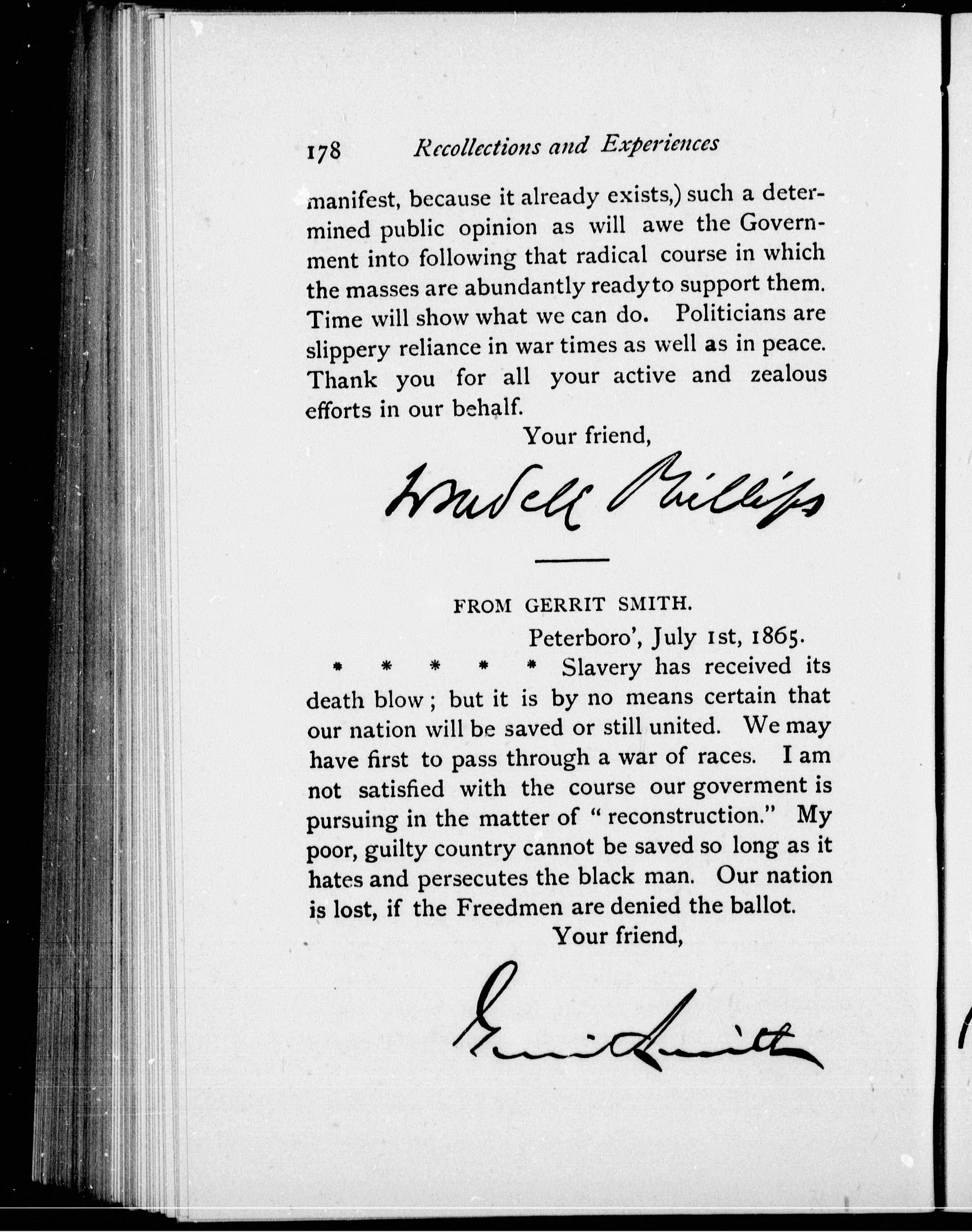 178 Recollections and Experiences

manifest, because it already exists,) such a determined public opinion as will awe the Government into following that radical course in which the masses are abundantly ready to support them. Time will show what we can do. Politicians are slippery reliance in war times as well as in peace. Thank you for all your active and zealous efforts in our behalf.

Your friend,

Wendell Phillips

FROM GERRIT SMITH.

Peterboro', July 1st, 1865.

* * * * * Slavery has received its death blow; but it is by no means certain that our nation will be saved or still united. We may have first to pass through a war of races. I am not satisfied with the course our goverment is pursuing in the matter of "reconstruction." My poor, guilty country cannot be saved so long as it hates and persecutes the black man. Our nation is lost, if the Freedmen are denied the ballot.

Your friend,

Gerrit Smith